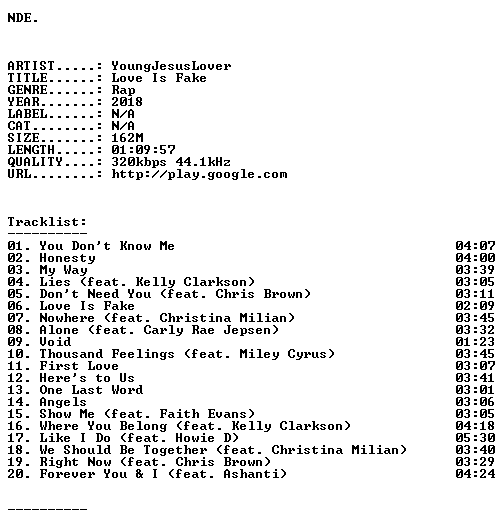 NDE.

ARTIST.....: YoungJesusLover
TITLE......: Love Is Fake
GENRE......: Rap
YEAR.......: 2018
LABEL......: N/A
CAT........: N/A
SIZE.......: 162M
LENGTH.....: 01:09:57
QUALITY....: 320kbps 44.1kHz
URL........: http://play.google.com

Tracklist:
----------
01. You Don't Know Me 04:07
02. Honesty 04:00
03. My Way 03:39
04. Lies (feat. Kelly Clarkson) 03:05
05. Don't Need You (feat. Chris Brown) 03:11
06. Love Is Fake 02:09
07. Nowhere (feat. Christina Milian) 03:45
08. Alone (feat. Carly Rae Jepsen) 03:32
09. Void 01:23
10. Thousand Feelings (feat. Miley Cyrus) 03:45
11. First Love 03:07
12. Here's to Us 03:41
13. One Last Word 03:01
14. Angels 03:06
15. Show Me (feat. Faith Evans) 03:05
16. Where You Belong (feat. Kelly Clarkson) 04:18
17. Like I Do (feat. Howie D) 05:30
18. We Should Be Together (feat. Christina Milian) 03:40
19. Right Now (feat. Chris Brown) 03:29
20. Forever You & I (feat. Ashanti) 04:24

----------